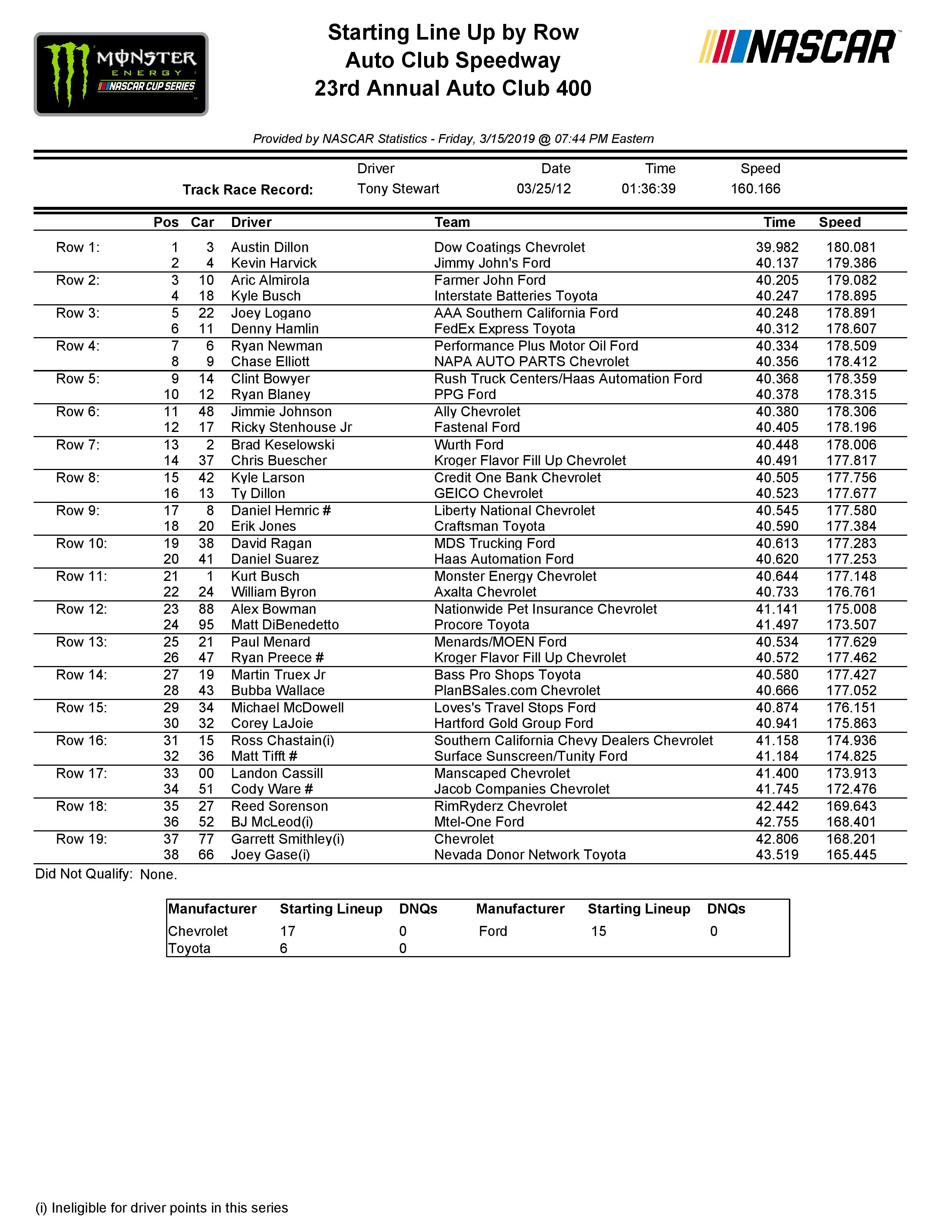 MONSTER ENERGY NASCAR CUP SERIES

Starting Line Up by Row
Auto Club Speedway
23rd Annual Auto Club 400

NASCAR

Provided by NASCAR Statistics - Friday, 3/15/2019 @ 07:44 PM Eastern

| | Driver | Date | Time | Speed |
|---|---|---|---|---|
| Track Race Record: | Tony Stewart | 03/25/12 | 01:36:39 | 160.166 |

| | Pos | Car | Driver | Team | Time | Speed |
|---|---|---|---|---|---|---|
| Row 1: | 1 | 3 | Austin Dillon | Dow Coatings Chevrolet | 39.982 | 180.081 |
| | 2 | 4 | Kevin Harvick | Jimmy John's Ford | 40.137 | 179.386 |
| Row 2: | 3 | 10 | Aric Almirola | Farmer John Ford | 40.205 | 179.082 |
| | 4 | 18 | Kyle Busch | Interstate Batteries Toyota | 40.247 | 178.895 |
| Row 3: | 5 | 22 | Joey Logano | AAA Southern California Ford | 40.248 | 178.891 |
| | 6 | 11 | Denny Hamlin | FedEx Express Toyota | 40.312 | 178.607 |
| Row 4: | 7 | 6 | Ryan Newman | Performance Plus Motor Oil Ford | 40.334 | 178.509 |
| | 8 | 9 | Chase Elliott | NAPA AUTO PARTS Chevrolet | 40.356 | 178.412 |
| Row 5: | 9 | 14 | Clint Bowyer | Rush Truck Centers/Haas Automation Ford | 40.368 | 178.359 |
| | 10 | 12 | Ryan Blaney | PPG Ford | 40.378 | 178.315 |
| Row 6: | 11 | 48 | Jimmie Johnson | Ally Chevrolet | 40.380 | 178.306 |
| | 12 | 17 | Ricky Stenhouse Jr | Fastenal Ford | 40.405 | 178.196 |
| Row 7: | 13 | 2 | Brad Keselowski | Wurth Ford | 40.448 | 178.006 |
| | 14 | 37 | Chris Buescher | Kroger Flavor Fill Up Chevrolet | 40.491 | 177.817 |
| Row 8: | 15 | 42 | Kyle Larson | Credit One Bank Chevrolet | 40.505 | 177.756 |
| | 16 | 13 | Ty Dillon | GEICO Chevrolet | 40.523 | 177.677 |
| Row 9: | 17 | 8 | Daniel Hemric # | Liberty National Chevrolet | 40.545 | 177.580 |
| | 18 | 20 | Erik Jones | Craftsman Toyota | 40.590 | 177.384 |
| Row 10: | 19 | 38 | David Ragan | MDS Trucking Ford | 40.613 | 177.283 |
| | 20 | 41 | Daniel Suarez | Haas Automation Ford | 40.620 | 177.253 |
| Row 11: | 21 | 1 | Kurt Busch | Monster Energy Chevrolet | 40.644 | 177.148 |
| | 22 | 24 | William Byron | Axalta Chevrolet | 40.733 | 176.761 |
| Row 12: | 23 | 88 | Alex Bowman | Nationwide Pet Insurance Chevrolet | 41.141 | 175.008 |
| | 24 | 95 | Matt DiBenedetto | Procore Toyota | 41.497 | 173.507 |
| Row 13: | 25 | 21 | Paul Menard | Menards/MOEN Ford | 40.534 | 177.629 |
| | 26 | 47 | Ryan Preece # | Kroger Flavor Fill Up Chevrolet | 40.572 | 177.462 |
| Row 14: | 27 | 19 | Martin Truex Jr | Bass Pro Shops Toyota | 40.580 | 177.427 |
| | 28 | 43 | Bubba Wallace | PlanBSales.com Chevrolet | 40.666 | 177.052 |
| Row 15: | 29 | 34 | Michael McDowell | Loves's Travel Stops Ford | 40.874 | 176.151 |
| | 30 | 32 | Corey LaJoie | Hartford Gold Group Ford | 40.941 | 175.863 |
| Row 16: | 31 | 15 | Ross Chastain(i) | Southern California Chevy Dealers Chevrolet | 41.158 | 174.936 |
| | 32 | 36 | Matt Tifft # | Surface Sunscreen/Tunity Ford | 41.184 | 174.825 |
| Row 17: | 33 | 00 | Landon Cassill | Manscaped Chevrolet | 41.400 | 173.913 |
| | 34 | 51 | Cody Ware # | Jacob Companies Chevrolet | 41.745 | 172.476 |
| Row 18: | 35 | 27 | Reed Sorenson | RimRyderz Chevrolet | 42.442 | 169.643 |
| | 36 | 52 | BJ McLeod(i) | Mtel-One Ford | 42.755 | 168.401 |
| Row 19: | 37 | 77 | Garrett Smithley(i) | Chevrolet | 42.806 | 168.201 |
| | 38 | 66 | Joey Gase(i) | Nevada Donor Network Toyota | 43.519 | 165.445 |

Did Not Qualify: None.

| Manufacturer | Starting Lineup | DNQs | Manufacturer | Starting Lineup | DNQs |
|---|---|---|---|---|---|
| Chevrolet | 17 | 0 | Ford | 15 | 0 |
| Toyota | 6 | 0 | | | |

(i) Ineligible for driver points in this series